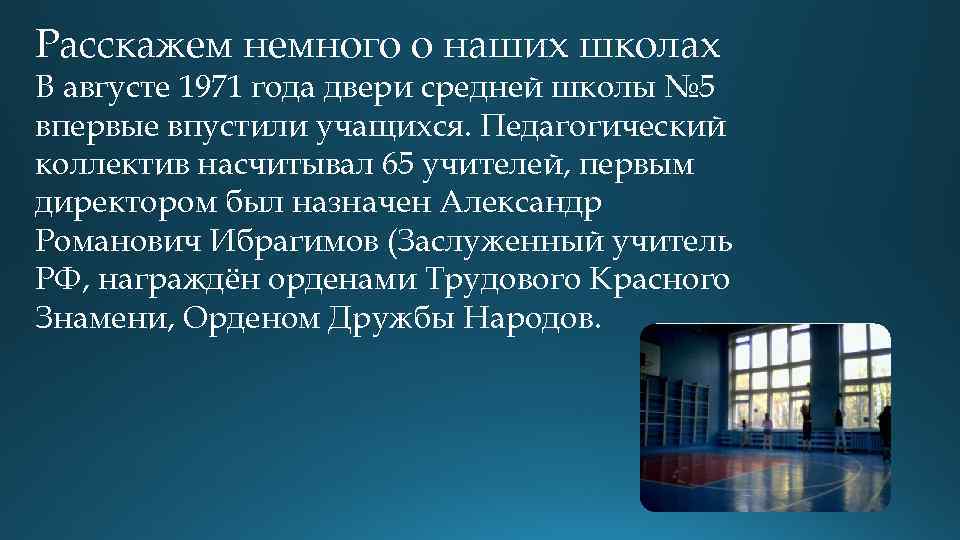 Расскажем немного о наших школах

В августе 1971 года двери средней школы №5 впервые впустили учащихся. Педагогический коллектив насчитывал 65 учителей, первым директором был назначен Александр Романович Ибрагимов (Заслуженный учитель РФ, награждён орденами Трудового Красного Знамени, Орденом Дружбы Народов.